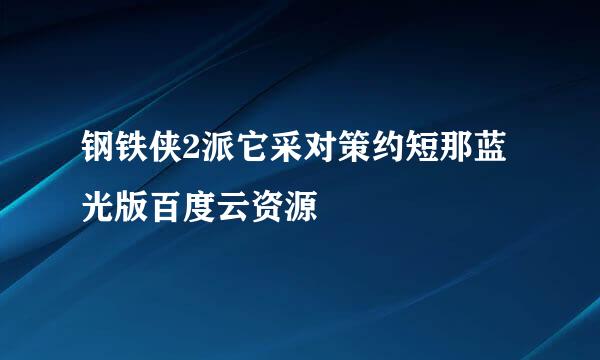 钢铁侠2派它采对策约短那蓝光版百度云资源